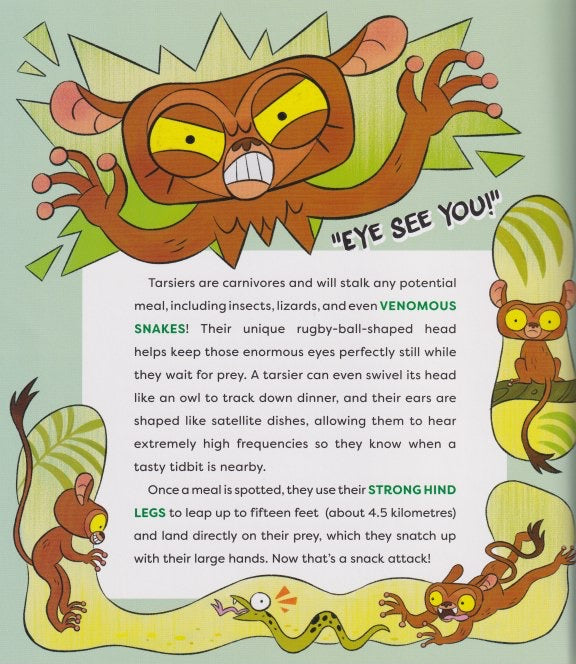 "EYE SEE YOU!"

Tarsiers are carnivores and will stalk any potential meal, including insects, lizards, and even VENOMOUS SNAKES! Their unique rugby-ball-shaped head helps keep those enormous eyes perfectly still while they wait for prey. A tarsier can even swivel its head like an owl to track down dinner, and their ears are shaped like satellite dishes, allowing them to hear extremely high frequencies so they know when a tasty tidbit is nearby.

Once a meal is spotted, they use their STRONG HIND LEGS to leap up to fifteen feet (about 4.5 kilometres) and land directly on their prey, which they snatch up with their large hands. Now that's a snack attack!